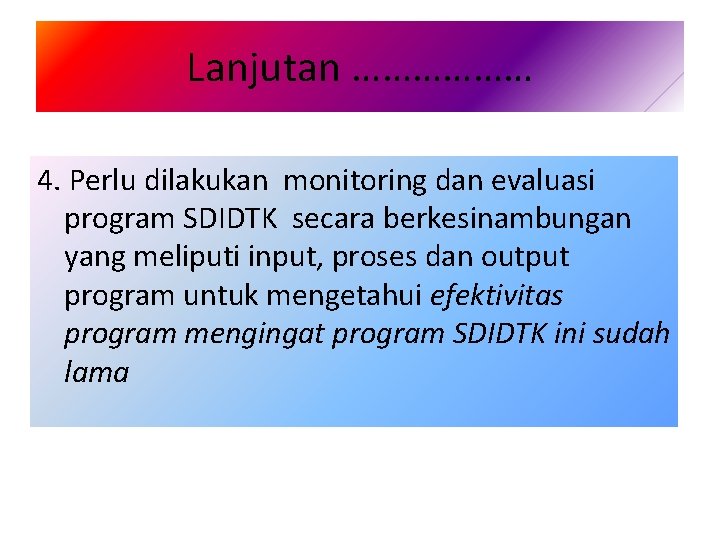 Lanjutan ………………

4. Perlu dilakukan monitoring dan evaluasi program SDIDTK secara berkesinambungan yang meliputi input, proses dan output program untuk mengetahui efektivitas program mengingat program SDIDTK ini sudah lama